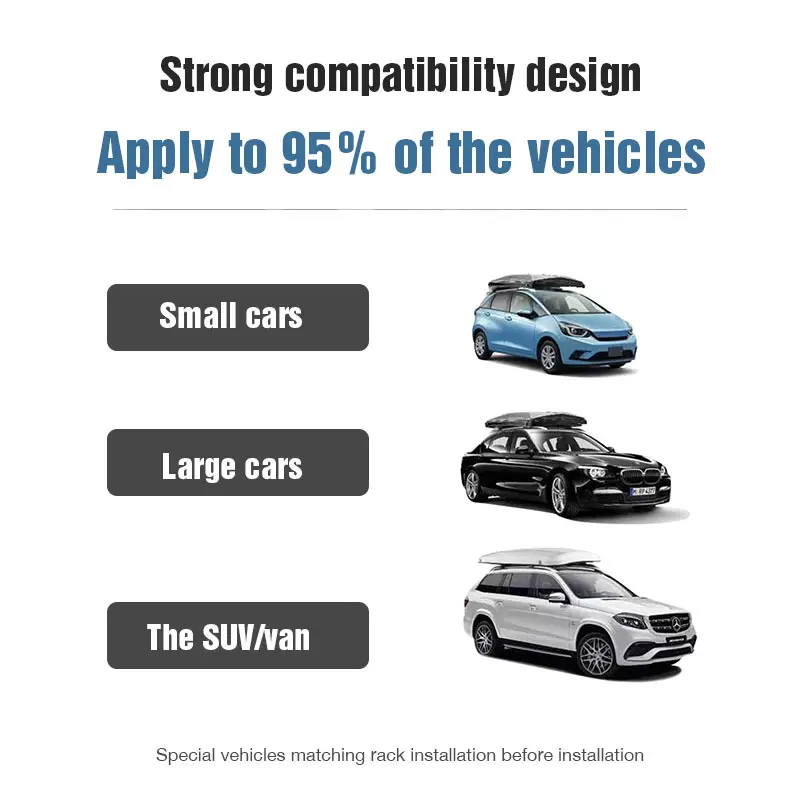 Strong compatibility design

Apply to 95% of the vehicles

Small cars

Large cars

The SUV/van

Special vehicles matching rack installation before installation